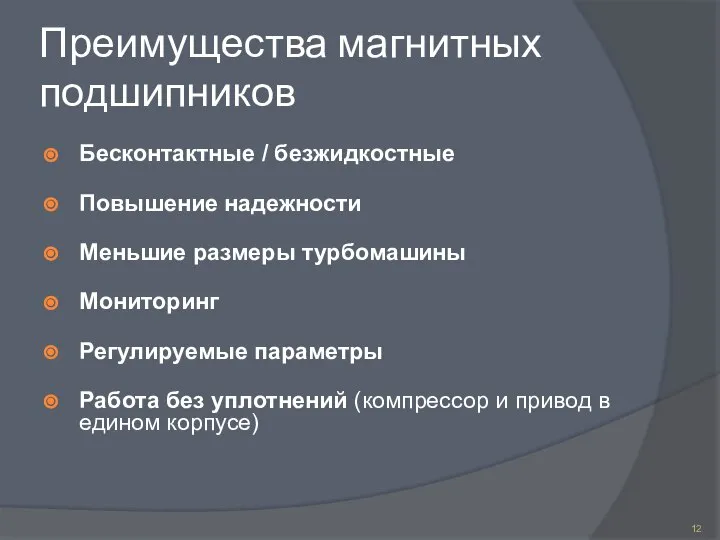 Преимущества магнитных подшипников

Бесконтактные / безжидкостные

Повышение надежности

Меньшие размеры турбомашины

Мониторинг

Регулируемые параметры

Работа без уплотнений (компрессор и привод в едином корпусе)

12